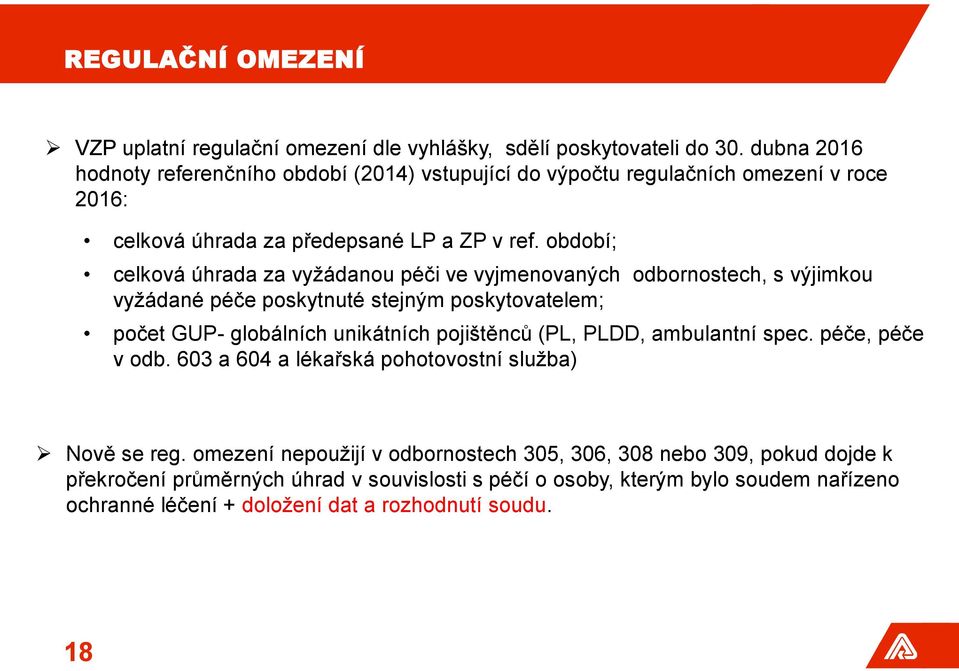 REGULAČNÍ OMEZENÍ

➢ VZP uplatní regulační omezení dle vyhlášky, sdělí poskytovateli do 30. dubna 2016 hodnoty referenčního období (2014) vstupující do výpočtu regulačních omezení v roce 2016:

• celková úhrada za předepsané LP a ZP v ref. období;

• celková úhrada za vyžádanou péči ve vyjmenovaných odbornostech, s výjimkou vyžádané péče poskytnuté stejným poskytovatelem;

• počet GUP- globálních unikátních pojištěnců (PL, PLDD, ambulantní spec. péče, péče v odb. 603 a 604 a lékařská pohotovostní služba)

➢ Nově se reg. omezení nepoužijí v odbornostech 305, 306, 308 nebo 309, pokud dojde k překročení průměrných úhrad v souvislosti s péčí o osoby, kterým bylo soudem nařízeno ochranné léčení + doložení dat a rozhodnutí soudu.

18